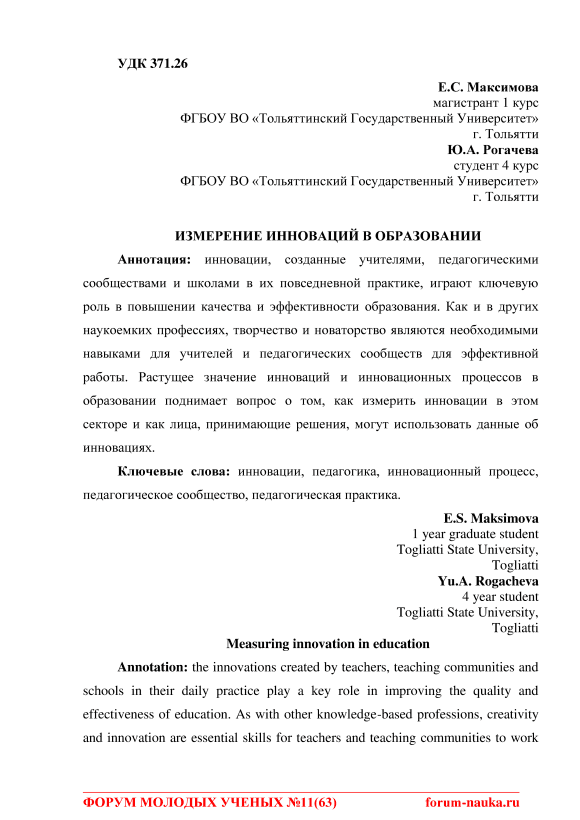 УДК 371.26

Е.С. Максимова
магистрант 1 курс
ФГБОУ ВО «Тольяттинский Государственный Университет»
г. Тольятти
Ю.А. Рогачева
студент 4 курс
ФГБОУ ВО «Тольяттинский Государственный Университет»
г. Тольятти

ИЗМЕРЕНИЕ ИННОВАЦИЙ В ОБРАЗОВАНИИ

Аннотация: инновации, созданные учителями, педагогическими сообществами и школами в их повседневной практике, играют ключевую роль в повышении качества и эффективности образования. Как и в других наукоемких профессиях, творчество и новаторство являются необходимыми навыками для учителей и педагогических сообществ для эффективной работы. Растущее значение инноваций и инновационных процессов в образовании поднимает вопрос о том, как измерить инновации в этом секторе и как лица, принимающие решения, могут использовать данные об инновациях.

Ключевые слова: инновации, педагогика, инновационный процесс, педагогическое сообщество, педагогическая практика.

E.S. Maksimova
1 year graduate student
Togliatti State University,
Togliatti
Yu.A. Rogacheva
4 year student
Togliatti State University,
Togliatti

Measuring innovation in education

Annotation: the innovations created by teachers, teaching communities and schools in their daily practice play a key role in improving the quality and effectiveness of education. As with other knowledge-based professions, creativity and innovation are essential skills for teachers and teaching communities to work

ФОРУМ МОЛОДЫХ УЧЕНЫХ №11(63) forum-nauka.ru